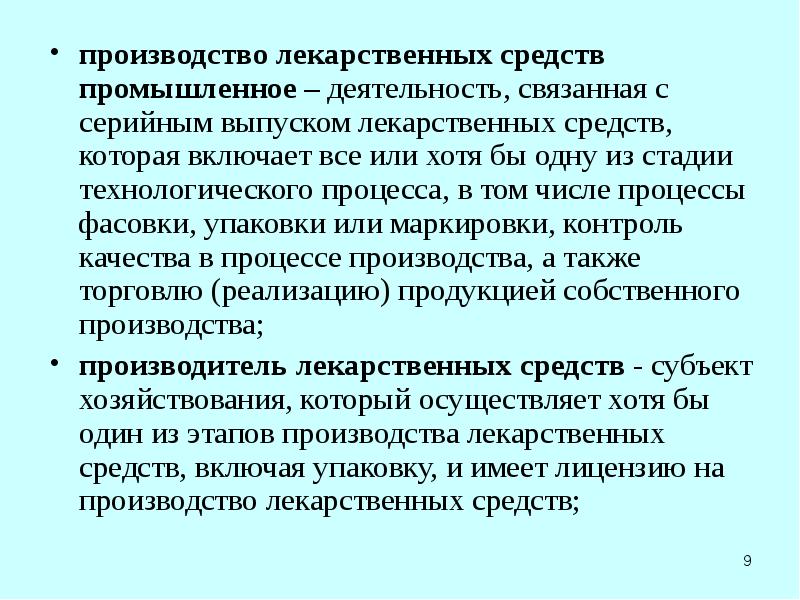 • производство лекарственных средств промышленное – деятельность, связанная с серийным выпуском лекарственных средств, которая включает все или хотя бы одну из стадии технологического процесса, в том числе процессы фасовки, упаковки или маркировки, контроль качества в процессе производства, а также торговлю (реализацию) продукцией собственного производства;

• производитель лекарственных средств - субъект хозяйствования, который осуществляет хотя бы один из этапов производства лекарственных средств, включая упаковку, и имеет лицензию на производство лекарственных средств;

9